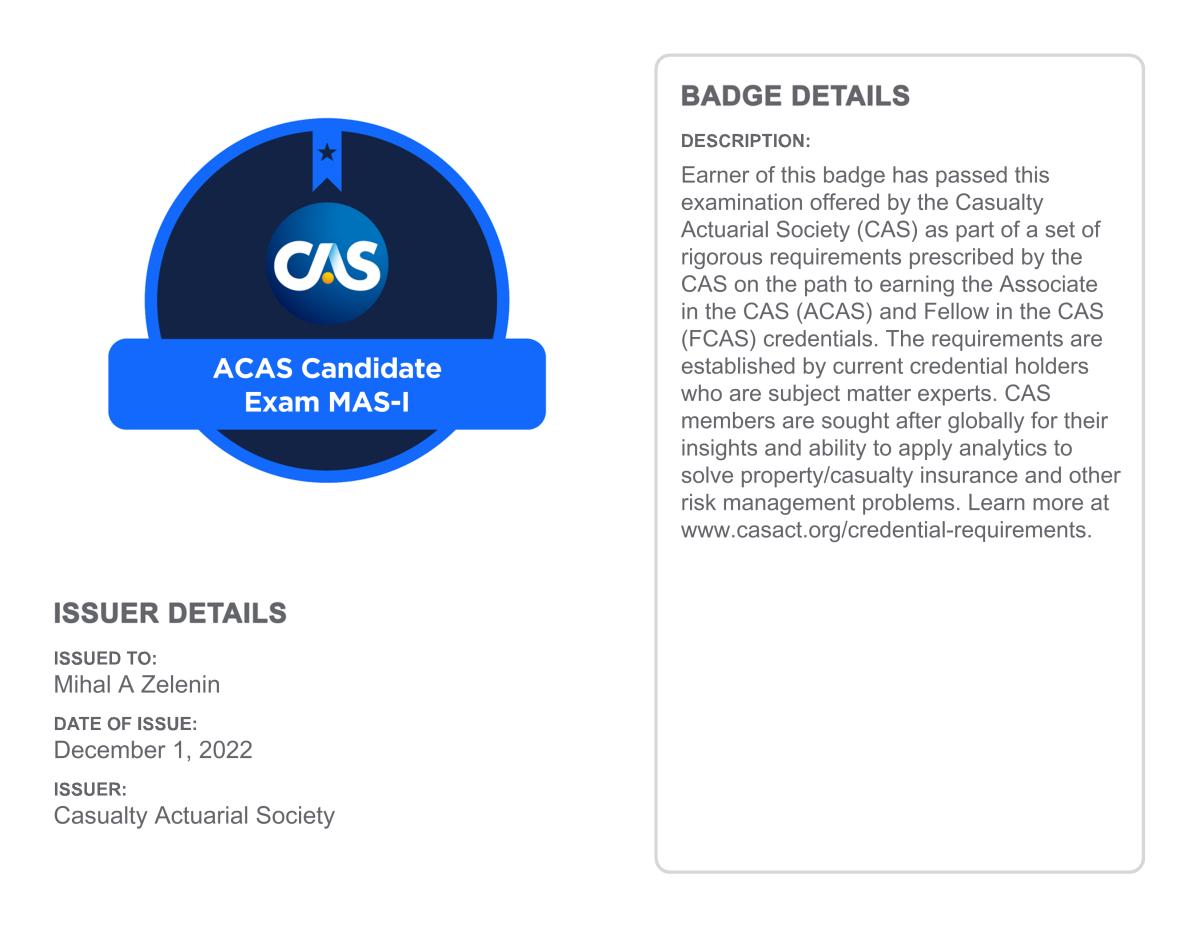 CAS

ACAS Candidate
Exam MAS-I

ISSUER DETAILS

ISSUED TO:
Mihal A Zelenin

DATE OF ISSUE:
December 1, 2022

ISSUER:
Casualty Actuarial Society

BADGE DETAILS

DESCRIPTION:
Earner of this badge has passed this examination offered by the Casualty Actuarial Society (CAS) as part of a set of rigorous requirements prescribed by the CAS on the path to earning the Associate in the CAS (ACAS) and Fellow in the CAS (FCAS) credentials. The requirements are established by current credential holders who are subject matter experts. CAS members are sought after globally for their insights and ability to apply analytics to solve property/casualty insurance and other risk management problems. Learn more at www.casact.org/credential-requirements.